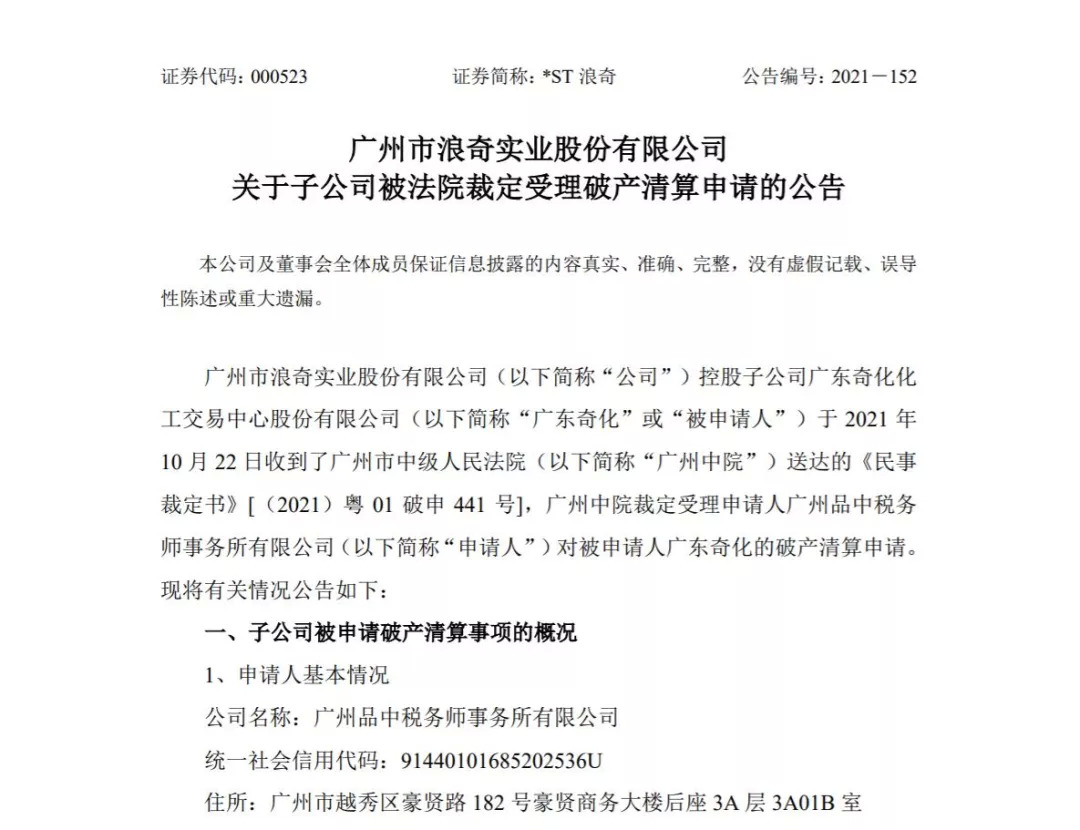 证券代码：000523　　　　　　证券简称：*ST 浪奇　　　　　　公告编号：2021－152

广州市浪奇实业股份有限公司
关于子公司被法院裁定受理破产清算申请的公告

本公司及董事会全体成员保证信息披露的内容真实、准确、完整，没有虚假记载、误导性陈述或重大遗漏。

广州市浪奇实业股份有限公司（以下简称“公司”）控股子公司广东奇化化工交易中心股份有限公司（以下简称“广东奇化”或“被申请人”）于 2021 年 10 月 22 日收到了广州市中级人民法院（以下简称“广州中院”）送达的《民事裁定书》[（2021）粤 01 破申 441 号]，广州中院裁定受理申请人广州品中税务师事务所有限公司（以下简称“申请人”）对被申请人广东奇化的破产清算申请。现将有关情况公告如下：

一、子公司被申请破产清算事项的概况

1、申请人基本情况

公司名称：广州品中税务师事务所有限公司

统一社会信用代码：91440101685202536U

住所：广州市越秀区豪贤路 182 号豪贤商务大楼后座 3A 层 3A01B 室